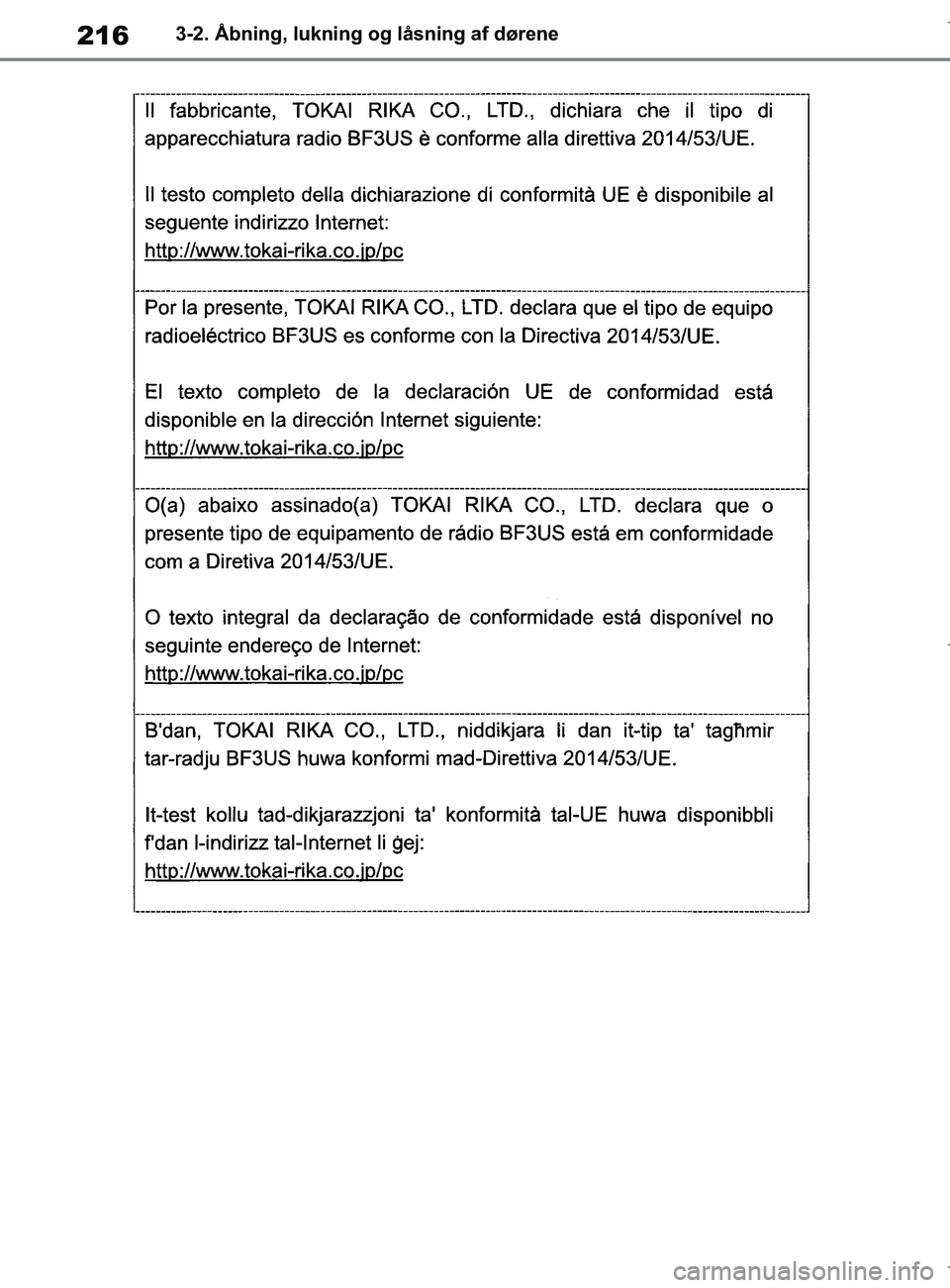 216 3-2. Åbning, lukning og låsning af dørene

Il fabbricante, TOKAI RIKA CO., LTD., dichiara che il tipo di apparecchiatura radio BF3US è conforme alla direttiva 2014/53/UE.

Il testo completo della dichiarazione di conformità UE è disponibile al seguente indirizzo Internet:
http://www.tokai-rika.co.jp/pc

Por la presente, TOKAI RIKA CO., LTD. declara que el tipo de equipo radioeléctrico BF3US es conforme con la Directiva 2014/53/UE.

El texto completo de la declaración UE de conformidad está disponible en la dirección Internet siguiente:
http://www.tokai-rika.co.jp/pc

O(a) abaixo assinado(a) TOKAI RIKA CO., LTD. declara que o presente tipo de equipamento de rádio BF3US está em conformidade com a Diretiva 2014/53/UE.

O texto integral da declaração de conformidade está disponível no seguinte endereço de Internet:
http://www.tokai-rika.co.jp/pc

B'dan, TOKAI RIKA CO., LTD., niddikjara li dan it-tip ta' tagħmir tar-radju BF3US huwa konformi mad-Direttiva 2014/53/UE.

It-test kollu tad-dikjarazzjoni ta' konformità tal-UE huwa disponibbli f'dan l-indirizz tal-Internet li ġej:
http://www.tokai-rika.co.jp/pc

carmanualsonline.info